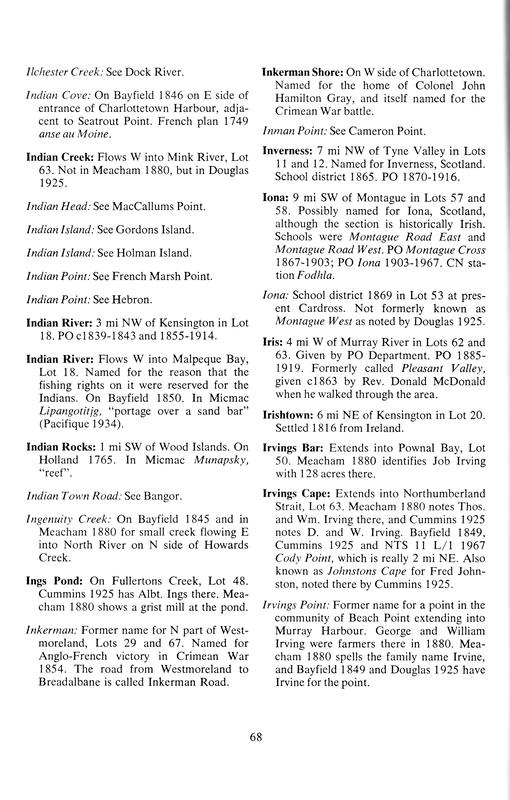 Ilchester Creek: See Dock River.

Indian Cove: On Bayfield 1846 on E side of entrance of Charlottetown Harbour, adjacent to Seatrout Point. French plan 1749 anse au Moine.

Indian Creek: Flows W into Mink River, Lot 63. Not in Meacham 1880, but in Douglas 1925.

Indian Head: See MacCallums Point.

Indian Island: See Gordons Island.

Indian Island: See Holman Island.

Indian Point: See French Marsh Point.

Indian Point: See Hebron.

Indian River: 3 mi NW of Kensington in Lot 18. PO c1839-1843 and 1855-1914.

Indian River: Flows W into Malpeque Bay, Lot 18. Named for the reason that the fishing rights on it were reserved for the Indians. On Bayfield 1850. In Micmac Lipangotitjg, "portage over a sand bar" (Pacifique 1934).

Indian Rocks: 1 mi SW of Wood Islands. On Holland 1765. In Micmac Munapsky, "reef".

Indian Town Road: See Bangor.

Ingenuity Creek: On Bayfield 1845 and in Meacham 1880 for small creek flowing E into North River on N side of Howards Creek.

Ings Pond: On Fullertons Creek, Lot 48. Cummins 1925 has Albt. Ings there. Meacham 1880 shows a grist mill at the pond.

Inkerman: Former name for N part of Westmoreland, Lots 29 and 67. Named for Anglo-French victory in Crimean War 1854. The road from Westmoreland to Breadalbane is called Inkerman Road.

Inkerman Shore: On W side of Charlottetown. Named for the home of Colonel John Hamilton Gray, and itself named for the Crimean War battle.

Inman Point: See Cameron Point.

Inverness: 7 mi NW of Tyne Valley in Lots 11 and 12. Named for Inverness, Scotland. School district 1865. PO 1870-1916.

Iona: 9 mi SW of Montague in Lots 57 and 58. Possibly named for Iona, Scotland, although the section is historically Irish. Schools were Montague Road East and Montague Road West. PO Montague Cross 1867-1903; PO Iona 1903-1967. CN station Fodhla.

Iona: School district 1869 in Lot 53 at present Cardross. Not formerly known as Montague West as noted by Douglas 1925.

Iris: 4 mi W of Murray River in Lots 62 and 63. Given by PO Department. PO 1885-1919. Formerly called Pleasant Valley, given c1863 by Rev. Donald McDonald when he walked through the area.

Irishtown: 6 mi NE of Kensington in Lot 20. Settled 1816 from Ireland.

Irvings Bar: Extends into Pownal Bay, Lot 50. Meacham 1880 identifies Job Irving with 128 acres there.

Irvings Cape: Extends into Northumberland Strait, Lot 63. Meacham 1880 notes Thos. and Wm. Irving there, and Cummins 1925 notes D. and W. Irving. Bayfield 1849, Cummins 1925 and NTS 11 L/1 1967 Cody Point, which is really 2 mi NE. Also known as Johnstons Cape for Fred Johnston, noted there by Cummins 1925.

Irvings Point: Former name for a point in the community of Beach Point extending into Murray Harbour. George and William Irving were farmers there in 1880. Meacham 1880 spells the family name Irvine, and Bayfield 1849 and Douglas 1925 have Irvine for the point.

68